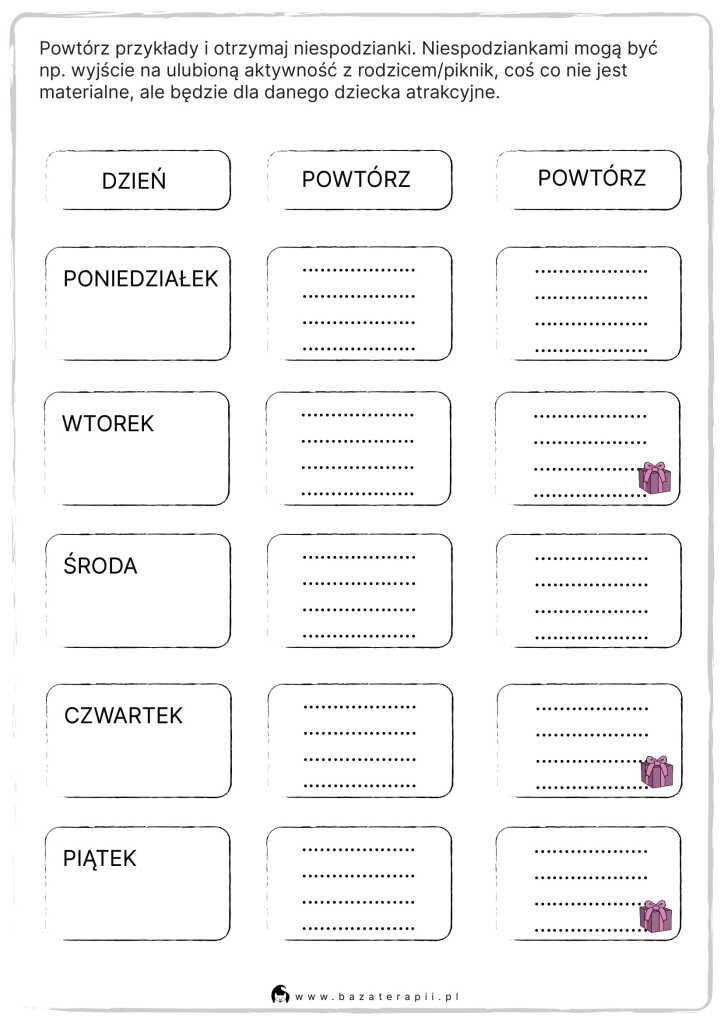 Powtórz przykłady i otrzymaj niespodzianki. Niespodziankami mogą być np. wyjście na ulubioną aktywność z rodzicem/piknik, coś co nie jest materialne, ale będzie dla danego dziecka atrakcyjne.

| DZIEŃ | POWTÓRZ | POWTÓRZ |
|---|---|---|
| PONIEDZIAŁEK | .................. .................. .................. .................. | .................. .................. .................. .................. |
| WTOREK | .................. .................. .................. .................. | .................. .................. .................. .................. |
| ŚRODA | .................. .................. .................. .................. | .................. .................. .................. .................. |
| CZWARTEK | .................. .................. .................. .................. | .................. .................. .................. .................. |
| PIĄTEK | .................. .................. .................. .................. | .................. .................. .................. .................. |

www.bazaterapii.pl